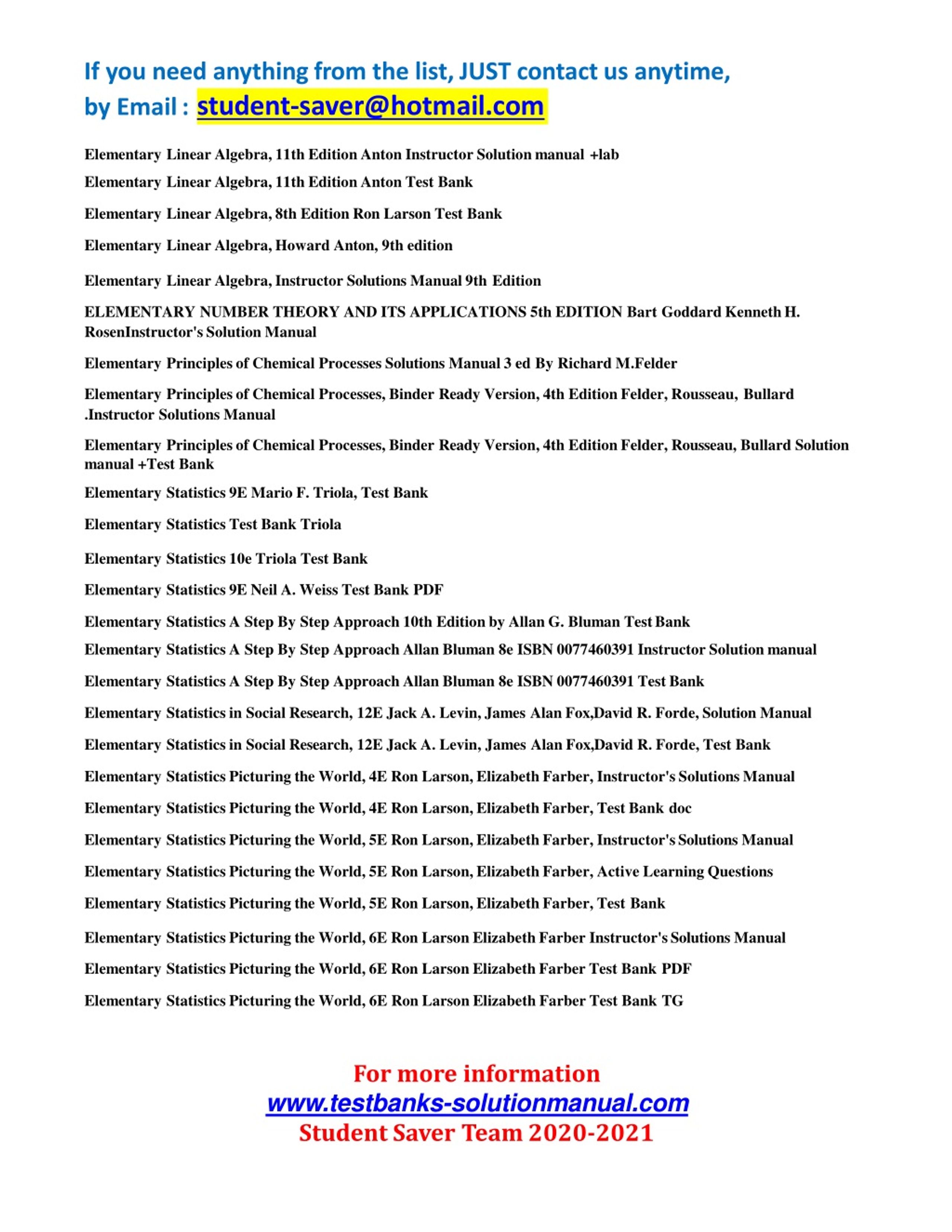 If you need anything from the list, JUST contact us anytime, by Email : student-saver@hotmail.com

Elementary Linear Algebra, 11th Edition Anton Instructor Solution manual +lab

Elementary Linear Algebra, 11th Edition Anton Test Bank

Elementary Linear Algebra, 8th Edition Ron Larson Test Bank

Elementary Linear Algebra, Howard Anton, 9th edition

Elementary Linear Algebra, Instructor Solutions Manual 9th Edition

ELEMENTARY NUMBER THEORY AND ITS APPLICATIONS 5th EDITION Bart Goddard Kenneth H. RosenInstructor's Solution Manual

Elementary Principles of Chemical Processes Solutions Manual 3 ed By Richard M.Felder

Elementary Principles of Chemical Processes, Binder Ready Version, 4th Edition Felder, Rousseau, Bullard .Instructor Solutions Manual

Elementary Principles of Chemical Processes, Binder Ready Version, 4th Edition Felder, Rousseau, Bullard Solution manual +Test Bank

Elementary Statistics 9E Mario F. Triola, Test Bank

Elementary Statistics Test Bank Triola

Elementary Statistics 10e Triola Test Bank

Elementary Statistics 9E Neil A. Weiss Test Bank PDF

Elementary Statistics A Step By Step Approach 10th Edition by Allan G. Bluman Test Bank

Elementary Statistics A Step By Step Approach Allan Bluman 8e ISBN 0077460391 Instructor Solution manual

Elementary Statistics A Step By Step Approach Allan Bluman 8e ISBN 0077460391 Test Bank

Elementary Statistics in Social Research, 12E Jack A. Levin, James Alan Fox,David R. Forde, Solution Manual

Elementary Statistics in Social Research, 12E Jack A. Levin, James Alan Fox,David R. Forde, Test Bank

Elementary Statistics Picturing the World, 4E Ron Larson, Elizabeth Farber, Instructor's Solutions Manual

Elementary Statistics Picturing the World, 4E Ron Larson, Elizabeth Farber, Test Bank doc

Elementary Statistics Picturing the World, 5E Ron Larson, Elizabeth Farber, Instructor's Solutions Manual

Elementary Statistics Picturing the World, 5E Ron Larson, Elizabeth Farber, Active Learning Questions

Elementary Statistics Picturing the World, 5E Ron Larson, Elizabeth Farber, Test Bank

Elementary Statistics Picturing the World, 6E Ron Larson Elizabeth Farber Instructor's Solutions Manual

Elementary Statistics Picturing the World, 6E Ron Larson Elizabeth Farber Test Bank PDF

Elementary Statistics Picturing the World, 6E Ron Larson Elizabeth Farber Test Bank TG

For more information
www.testbanks-solutionmanual.com
Student Saver Team 2020-2021